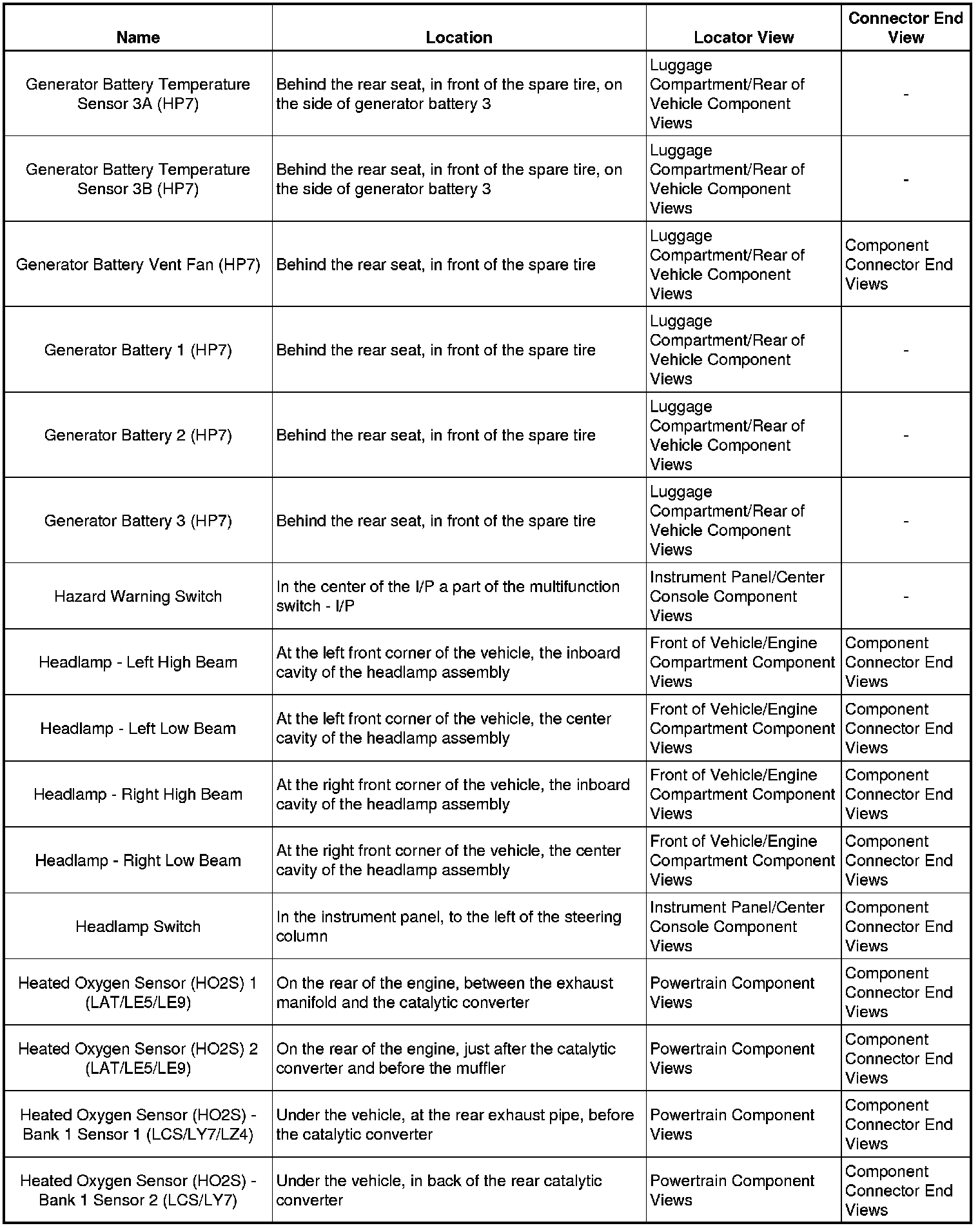 | Name | Location | Locator View | Connector End View |
|---|---|---|---|
| Generator Battery Temperature Sensor 3A (HP7) | Behind the rear seat, in front of the spare tire, on the side of generator battery 3 | Luggage Compartment/Rear of Vehicle Component Views | - |
| Generator Battery Temperature Sensor 3B (HP7) | Behind the rear seat, in front of the spare tire, on the side of generator battery 3 | Luggage Compartment/Rear of Vehicle Component Views | - |
| Generator Battery Vent Fan (HP7) | Behind the rear seat, in front of the spare tire | Luggage Compartment/Rear of Vehicle Component Views | Component Connector End Views |
| Generator Battery 1 (HP7) | Behind the rear seat, in front of the spare tire | Luggage Compartment/Rear of Vehicle Component Views | - |
| Generator Battery 2 (HP7) | Behind the rear seat, in front of the spare tire | Luggage Compartment/Rear of Vehicle Component Views | - |
| Generator Battery 3 (HP7) | Behind the rear seat, in front of the spare tire | Luggage Compartment/Rear of Vehicle Component Views | - |
| Hazard Warning Switch | In the center of the I/P a part of the multifunction switch - I/P | Instrument Panel/Center Console Component Views | - |
| Headlamp - Left High Beam | At the left front corner of the vehicle, the inboard cavity of the headlamp assembly | Front of Vehicle/Engine Compartment Component Views | Component Connector End Views |
| Headlamp - Left Low Beam | At the left front corner of the vehicle, the center cavity of the headlamp assembly | Front of Vehicle/Engine Compartment Component Views | Component Connector End Views |
| Headlamp - Right High Beam | At the right front corner of the vehicle, the inboard cavity of the headlamp assembly | Front of Vehicle/Engine Compartment Component Views | Component Connector End Views |
| Headlamp - Right Low Beam | At the right front corner of the vehicle, the center cavity of the headlamp assembly | Front of Vehicle/Engine Compartment Component Views | Component Connector End Views |
| Headlamp Switch | In the instrument panel, to the left of the steering column | Instrument Panel/Center Console Component Views | Component Connector End Views |
| Heated Oxygen Sensor (HO2S) 1 (LAT/LE5/LE9) | On the rear of the engine, between the exhaust manifold and the catalytic converter | Powertrain Component Views | Component Connector End Views |
| Heated Oxygen Sensor (HO2S) 2 (LAT/LE5/LE9) | On the rear of the engine, just after the catalytic converter and before the muffler | Powertrain Component Views | Component Connector End Views |
| Heated Oxygen Sensor (HO2S) - Bank 1 Sensor 1 (LCS/LY7/LZ4) | Under the vehicle, at the rear exhaust pipe, before the catalytic converter | Powertrain Component Views | Component Connector End Views |
| Heated Oxygen Sensor (HO2S) - Bank 1 Sensor 2 (LCS/LY7) | Under the vehicle, in back of the rear catalytic converter | Powertrain Component Views | Component Connector End Views |